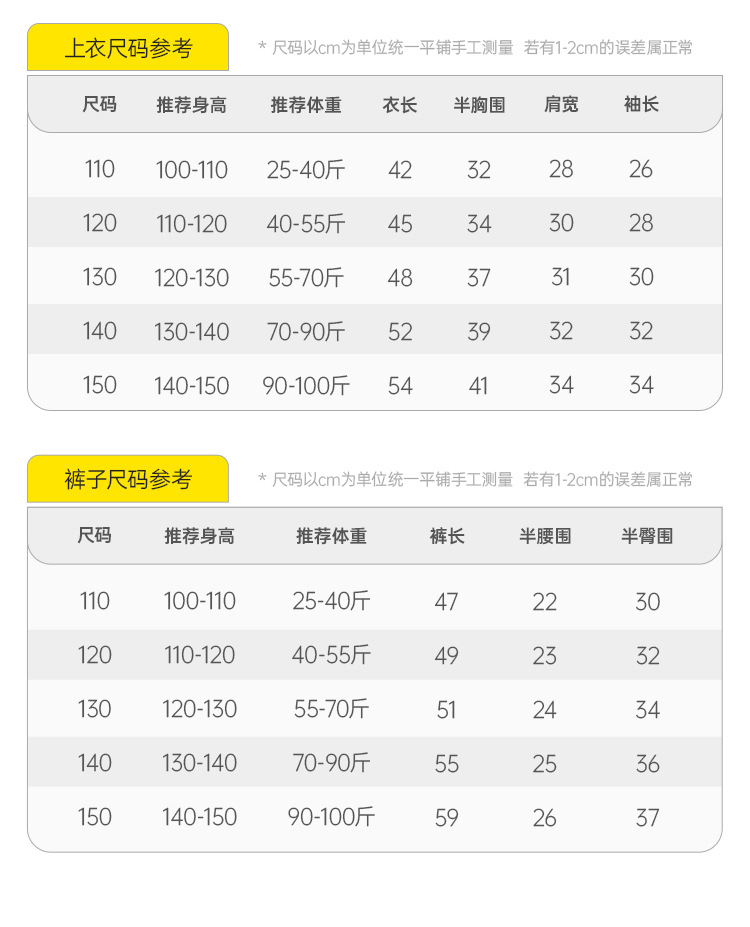 上衣尺码参考

* 尺码以cm为单位统一平铺手工测量 若有1-2cm的误差属正常

| 尺码 | 推荐身高 | 推荐体重 | 衣长 | 半胸围 | 肩宽 | 袖长 |
|---|---|---|---|---|---|---|
| 110 | 100-110 | 25-40斤 | 42 | 32 | 28 | 26 |
| 120 | 110-120 | 40-55斤 | 45 | 34 | 30 | 28 |
| 130 | 120-130 | 55-70斤 | 48 | 37 | 31 | 30 |
| 140 | 130-140 | 70-90斤 | 52 | 39 | 32 | 32 |
| 150 | 140-150 | 90-100斤 | 54 | 41 | 34 | 34 |

裤子尺码参考

* 尺码以cm为单位统一平铺手工测量 若有1-2cm的误差属正常

| 尺码 | 推荐身高 | 推荐体重 | 裤长 | 半腰围 | 半臀围 |
|---|---|---|---|---|---|
| 110 | 100-110 | 25-40斤 | 47 | 22 | 30 |
| 120 | 110-120 | 40-55斤 | 49 | 23 | 32 |
| 130 | 120-130 | 55-70斤 | 51 | 24 | 34 |
| 140 | 130-140 | 70-90斤 | 55 | 25 | 36 |
| 150 | 140-150 | 90-100斤 | 59 | 26 | 37 |